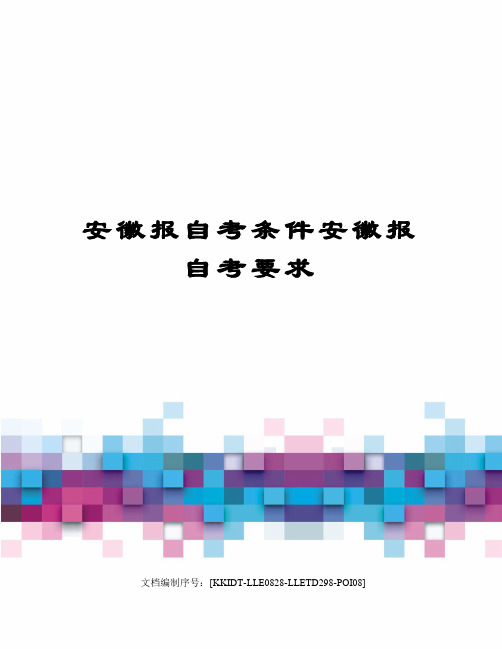 安徽报自考条件安徽报自考要求

文档编制序号：[KKIDT-LLE0828-LLETD298-POI08]